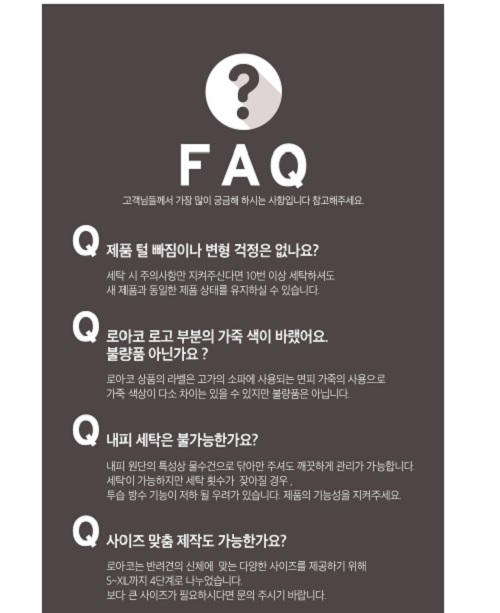 ?

FAQ

고객님들께서 가장 많이 궁금해 하시는 사항입니다 참고해주세요.

Q 제품 털 빠짐이나 변형 걱정은 없나요?

세탁 시 주의사항만 지켜주신다면 10번 이상 세탁하셔도 새 제품과 동일한 제품 상태를 유지하실 수 있습니다.

Q 로아코 로고 부분의 가죽 색이 바랬어요. 불량품 아닌가요 ?

로아코 상품의 라벨은 고가의 소파에 사용되는 면피 가죽의 사용으로 가죽 색상이 다소 차이는 있을 수 있지만 불량품은 아닙니다.

Q 내피 세탁은 불가능한가요?

내피 원단의 특성상 물수건으로 닦아만 주셔도 깨끗하게 관리가 가능합니다. 세탁이 가능하지만 세탁 횟수가 잦아질 경우 , 투습 방수 기능이 저하 될 우려가 있습니다. 제품의 기능성을 지켜주세요.

Q 사이즈 맞춤 제작도 가능한가요?

로아코는 반려견의 신체에 맞는 다양한 사이즈를 제공하기 위해 S~XL까지 4단계로 나누었습니다. 보다 큰 사이즈가 필요하시다면 문의 주시기 바랍니다.